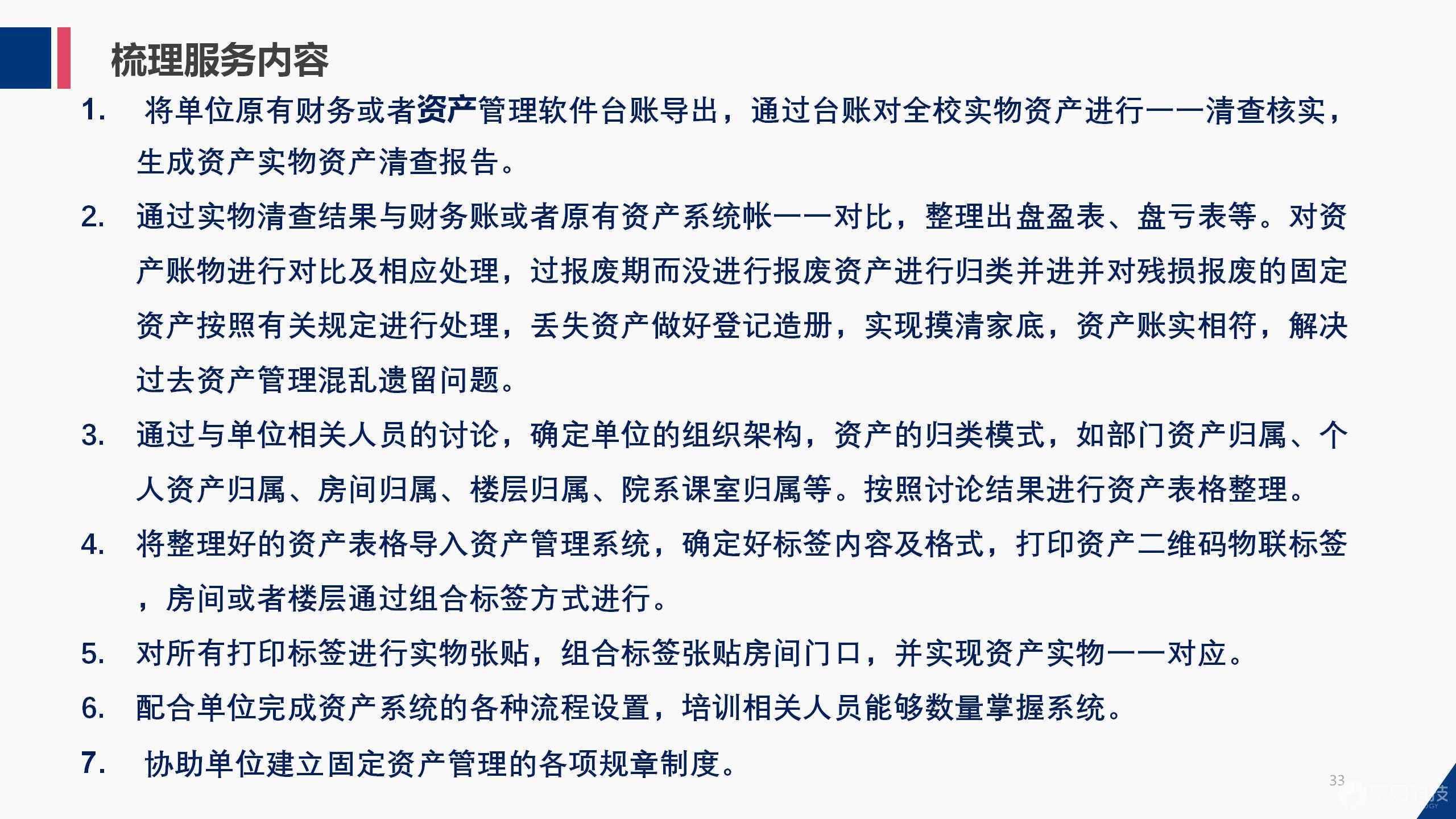 梳理服务内容

1. 将单位原有财务或者资产管理软件台账导出，通过台账对全校实物资产进行一一清查核实，生成资产实物资产清查报告。

2. 通过实物清查结果与财务账或者原有资产系统帐一一对比，整理出盘盈表、盘亏表等。对资产账物进行对比及相应处理，过报废期而没进行报废资产进行归类并进并对残损报废的固定资产按照有关规定进行处理，丢失资产做好登记造册，实现摸清家底，资产账实相符，解决过去资产管理混乱遗留问题。

3. 通过与单位相关人员的讨论，确定单位的组织架构，资产的归类模式，如部门资产归属、个人资产归属、房间归属、楼层归属、院系课室归属等。按照讨论结果进行资产表格整理。

4. 将整理好的资产表格导入资产管理系统，确定好标签内容及格式，打印资产二维码物联标签，房间或者楼层通过组合标签方式进行。

5. 对所有打印标签进行实物张贴，组合标签张贴房间门口，并实现资产实物一一对应。

6. 配合单位完成资产系统的各种流程设置，培训相关人员能够数量掌握系统。

7. 协助单位建立固定资产管理的各项规章制度。

33